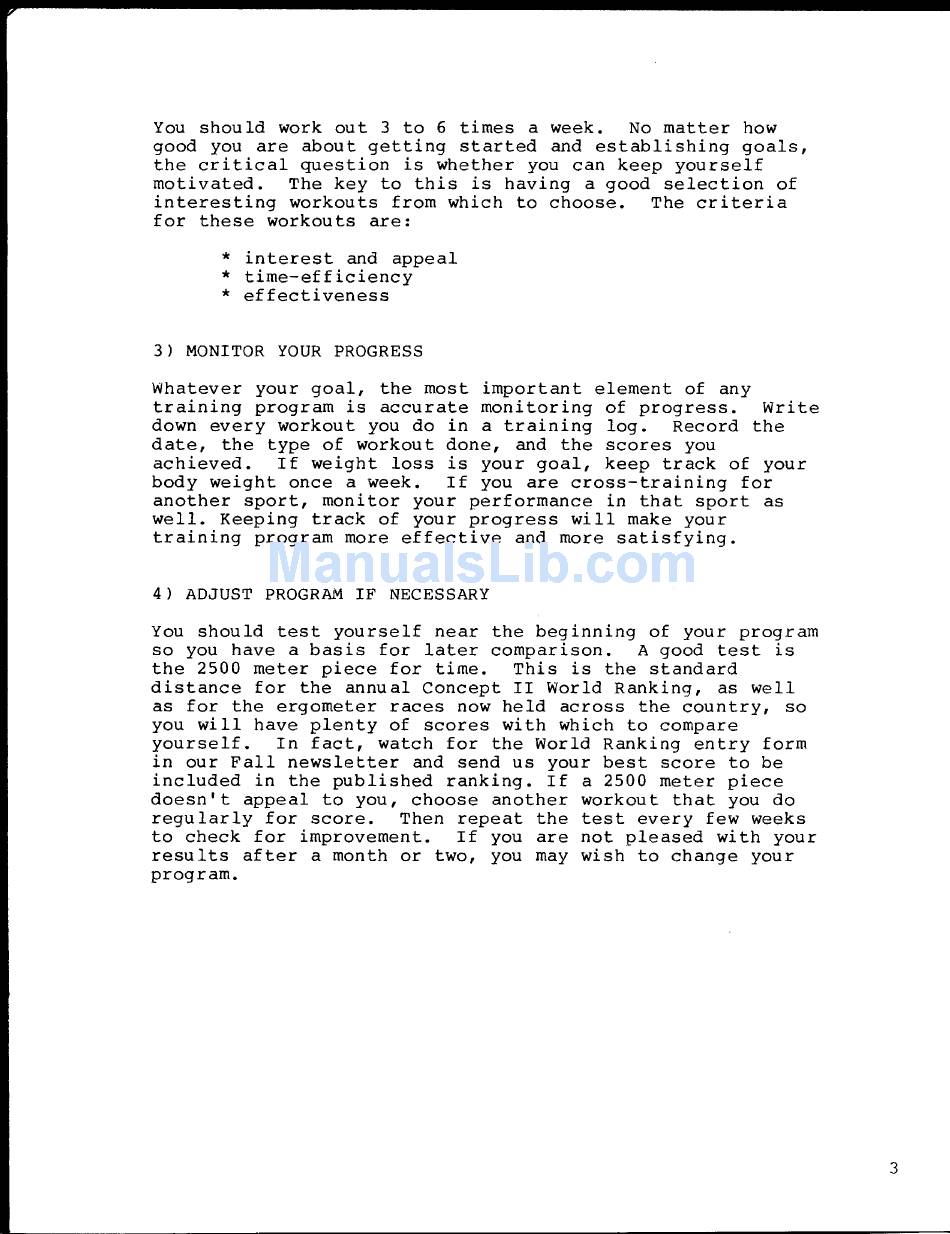 You should work out 3 to 6 times a week. No matter how good you are about getting started and establishing goals, the critical question is whether you can keep yourself motivated. The key to this is having a good selection of interesting workouts from which to choose. The criteria for these workouts are:

* interest and appeal
* time-efficiency
* effectiveness

3) MONITOR YOUR PROGRESS

Whatever your goal, the most important element of any training program is accurate monitoring of progress. Write down every workout you do in a training log. Record the date, the type of workout done, and the scores you achieved. If weight loss is your goal, keep track of your body weight once a week. If you are cross-training for another sport, monitor your performance in that sport as well. Keeping track of your progress will make your training program more effective and more satisfying.

ManualsLib.com

4) ADJUST PROGRAM IF NECESSARY

You should test yourself near the beginning of your program so you have a basis for later comparison. A good test is the 2500 meter piece for time. This is the standard distance for the annual Concept II World Ranking, as well as for the ergometer races now held across the country, so you will have plenty of scores with which to compare yourself. In fact, watch for the World Ranking entry form in our Fall newsletter and send us your best score to be included in the published ranking. If a 2500 meter piece doesn't appeal to you, choose another workout that you do regularly for score. Then repeat the test every few weeks to check for improvement. If you are not pleased with your results after a month or two, you may wish to change your program.

3